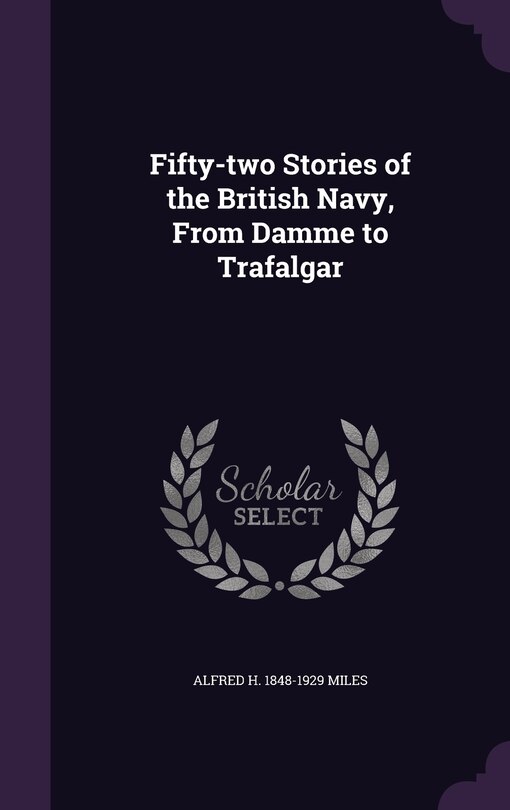 Fifty-two Stories of the British Navy, From Damme to Trafalgar

Scholar SELECT

ALFRED H. 1848-1929 MILES